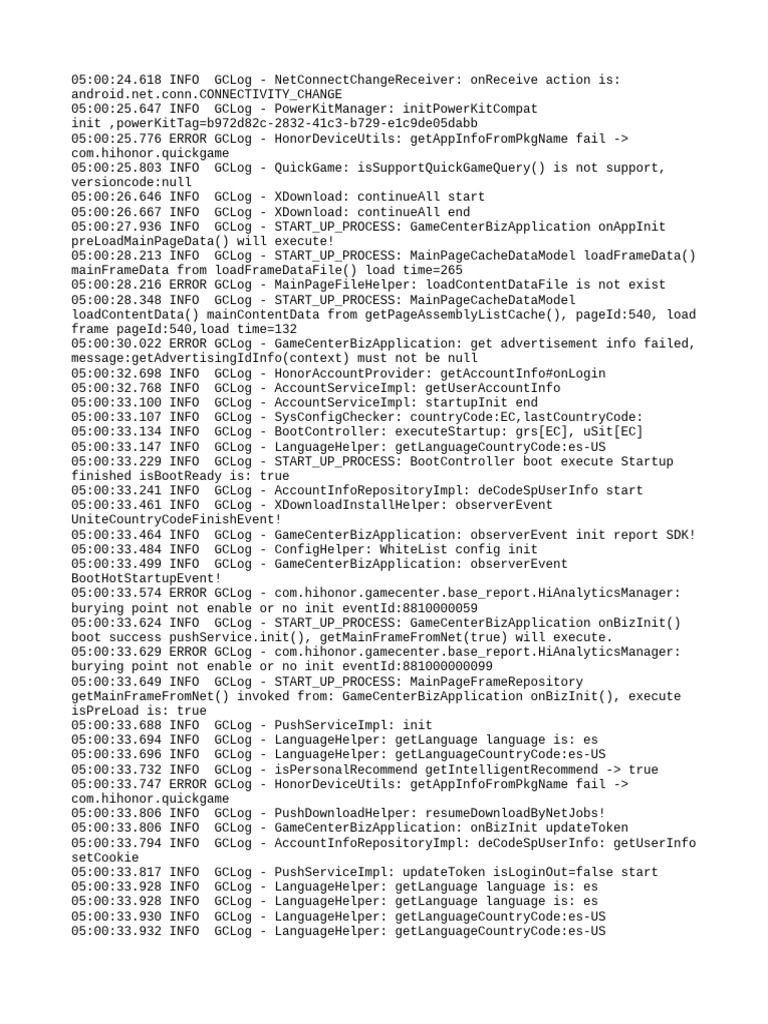 05:00:24.618 INFO  GCLog - NetConnectChangeReceiver: onReceive action is: android.net.conn.CONNECTIVITY_CHANGE
05:00:25.647 INFO  GCLog - PowerKitManager: initPowerKitCompat init ,powerKitTag=b972d82c-2832-41c3-b729-e1c9de05dabb
05:00:25.776 ERROR GCLog - HonorDeviceUtils: getAppInfoFromPkgName fail -> com.hihonor.quickgame
05:00:25.803 INFO  GCLog - QuickGame: isSupportQuickGameQuery() is not support, versioncode:null
05:00:26.646 INFO  GCLog - XDownload: continueAll start
05:00:26.667 INFO  GCLog - XDownload: continueAll end
05:00:27.936 INFO  GCLog - START_UP_PROCESS: GameCenterBizApplication onAppInit preLoadMainPageData() will execute!
05:00:28.213 INFO  GCLog - START_UP_PROCESS: MainPageCacheDataModel loadFrameData() mainFrameData from loadFrameDataFile() load time=265
05:00:28.216 ERROR GCLog - MainPageFileHelper: loadContentDataFile is not exist
05:00:28.348 INFO  GCLog - START_UP_PROCESS: MainPageCacheDataModel loadContentData() mainContentData from getPageAssemblyListCache(), pageId:540, load frame pageId:540,load time=132
05:00:30.022 ERROR GCLog - GameCenterBizApplication: get advertisement info failed, message:getAdvertisingIdInfo(context) must not be null
05:00:32.698 INFO  GCLog - HonorAccountProvider: getAccountInfo#onLogin
05:00:32.768 INFO  GCLog - AccountServiceImpl: getUserAccountInfo
05:00:33.100 INFO  GCLog - AccountServiceImpl: startupInit end
05:00:33.107 INFO  GCLog - SysConfigChecker: countryCode:EC,lastCountryCode:
05:00:33.134 INFO  GCLog - BootController: executeStartup: grs[EC], uSit[EC]
05:00:33.147 INFO  GCLog - LanguageHelper: getLanguageCountryCode:es-US
05:00:33.229 INFO  GCLog - START_UP_PROCESS: BootController boot execute Startup finished isBootReady is: true
05:00:33.241 INFO  GCLog - AccountInfoRepositoryImpl: deCodeSpUserInfo start
05:00:33.461 INFO  GCLog - XDownloadInstallHelper: observerEvent UniteCountryCodeFinishEvent!
05:00:33.464 INFO  GCLog - GameCenterBizApplication: observerEvent init report SDK!
05:00:33.484 INFO  GCLog - ConfigHelper: WhiteList config init
05:00:33.499 INFO  GCLog - GameCenterBizApplication: observerEvent BootHotStartupEvent!
05:00:33.574 ERROR GCLog - com.hihonor.gamecenter.base_report.HiAnalyticsManager: burying point not enable or no init eventId:8810000059
05:00:33.624 INFO  GCLog - START_UP_PROCESS: GameCenterBizApplication onBizInit() boot success pushService.init(), getMainFrameFromNet(true) will execute.
05:00:33.629 ERROR GCLog - com.hihonor.gamecenter.base_report.HiAnalyticsManager: burying point not enable or no init eventId:881000000099
05:00:33.649 INFO  GCLog - START_UP_PROCESS: MainPageFrameRepository getMainFrameFromNet() invoked from: GameCenterBizApplication onBizInit(), execute isPreLoad is: true
05:00:33.688 INFO  GCLog - PushServiceImpl: init
05:00:33.694 INFO  GCLog - LanguageHelper: getLanguage language is: es
05:00:33.696 INFO  GCLog - LanguageHelper: getLanguageCountryCode:es-US
05:00:33.732 INFO  GCLog - isPersonalRecommend getIntelligentRecommend -> true
05:00:33.747 ERROR GCLog - HonorDeviceUtils: getAppInfoFromPkgName fail -> com.hihonor.quickgame
05:00:33.806 INFO  GCLog - PushDownloadHelper: resumeDownloadByNetJobs!
05:00:33.806 INFO  GCLog - GameCenterBizApplication: onBizInit updateToken
05:00:33.794 INFO  GCLog - AccountInfoRepositoryImpl: deCodeSpUserInfo: getUserInfo setCookie
05:00:33.817 INFO  GCLog - PushServiceImpl: updateToken isLoginOut=false start
05:00:33.928 INFO  GCLog - LanguageHelper: getLanguage language is: es
05:00:33.928 INFO  GCLog - LanguageHelper: getLanguage language is: es
05:00:33.930 INFO  GCLog - LanguageHelper: getLanguageCountryCode:es-US
05:00:33.932 INFO  GCLog - LanguageHelper: getLanguageCountryCode:es-US